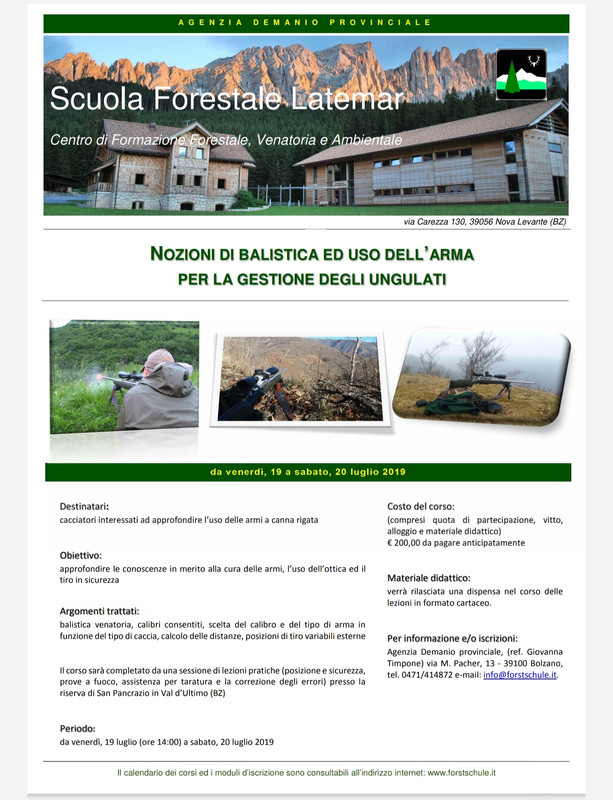 AGENZIA DEMANIO PROVINCIALE

Scuola Forestale Latemar

Centro di Formazione Forestale, Venatoria e Ambientale

via Carezza 130, 39056 Nova Levante (BZ)

NOZIONI DI BALISTICA ED USO DELL'ARMA PER LA GESTIONE DEGLI UNGULATI

da venerdì, 19 a sabato, 20 luglio 2019

Destinatari:
cacciatori interessati ad approfondire l'uso delle armi a canna rigata

Obiettivo:
approfondire le conoscenze in merito alla cura delle armi, l'uso dell'ottica ed il tiro in sicurezza

Argomenti trattati:
balistica venatoria, calibri consentiti, scelta del calibro e del tipo di arma in funzione del tipo di caccia, calcolo delle distanze, posizioni di tiro variabili esterne

Il corso sarà completato da una sessione di lezioni pratiche (posizione e sicurezza, prove a fuoco, assistenza per taratura e la correzione degli errori) presso la riserva di San Pancrazio in Val d'Ultimo (BZ)

Periodo:
da venerdì, 19 luglio (ore 14:00) a sabato, 20 luglio 2019

Costo del corso:
(compresi quota di partecipazione, vitto, alloggio e materiale didattico)
€ 200,00 da pagare anticipatamente

Materiale didattico:
verrà rilasciata una dispensa nel corso delle lezioni in formato cartaceo.

Per informazione e/o iscrizioni:
Agenzia Demanio provinciale, (ref. Giovanna Timpone) via M. Pacher, 13 - 39100 Bolzano, tel. 0471/414872 e-mail: info@forstschule.it.

Il calendario dei corsi ed i moduli d'iscrizione sono consultabili all'indirizzo internet: www.forstschule.it